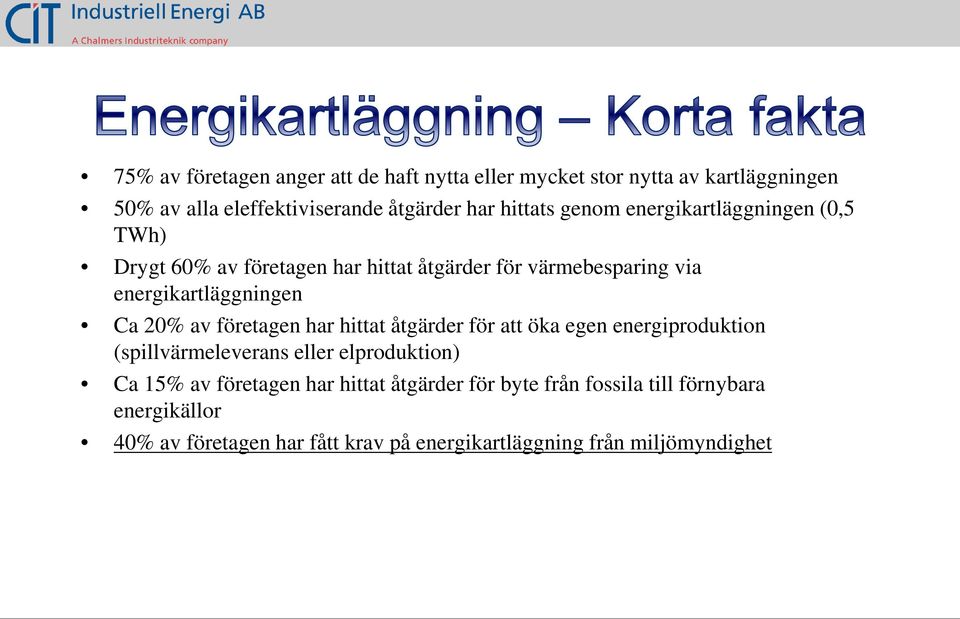 CIT Industriell Energi AB
A Chalmers Industriteknik company

Energikartläggning – Korta fakta

• 75% av företagen anger att de haft nytta eller mycket stor nytta av kartläggningen
• 50% av alla eleffektiviserande åtgärder har hittats genom energikartläggningen (0,5 TWh)
• Drygt 60% av företagen har hittat åtgärder för värmebesparing via energikartläggningen
• Ca 20% av företagen har hittat åtgärder för att öka egen energiproduktion (spillvärmeleverans eller elproduktion)
• Ca 15% av företagen har hittat åtgärder för byte från fossila till förnybara energikällor
• 40% av företagen har fått krav på energikartläggning från miljömyndighet